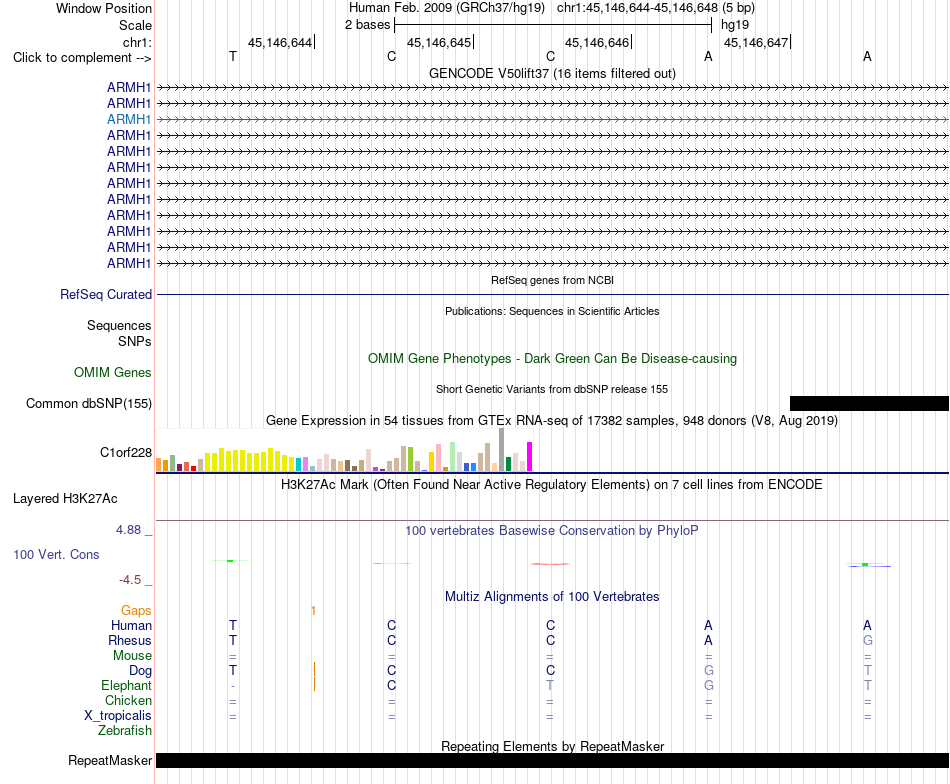 Window Position	Human Feb. 2009 (GRCh37/hg19)	chr1:45,146,644-45,146,648 (5 bp)
Scale	2 bases	hg19
chr1:	45,146,644	45,146,645	45,146,646	45,146,647
Click to complement -->	T	C	C	A	A
GENCODE V50lift37 (16 items filtered out)
ARMH1
ARMH1
ARMH1
ARMH1
ARMH1
ARMH1
ARMH1
ARMH1
ARMH1
ARMH1
ARMH1
ARMH1
RefSeq genes from NCBI
RefSeq Curated
Publications: Sequences in Scientific Articles
Sequences
SNPs
OMIM Gene Phenotypes - Dark Green Can Be Disease-causing
OMIM Genes
Short Genetic Variants from dbSNP release 155
Common dbSNP(155)
Gene Expression in 54 tissues from GTEx RNA-seq of 17382 samples, 948 donors (V8, Aug 2019)
C1orf228
H3K27Ac Mark (Often Found Near Active Regulatory Elements) on 7 cell lines from ENCODE
Layered H3K27Ac
4.88 _
100 vertebrates Basewise Conservation by PhyloP
100 Vert. Cons
-4.5 _
Multiz Alignments of 100 Vertebrates
Gaps	1
Human	T	C	C	A	A
Rhesus	T	C	C	A	G
Mouse	=	=	=	=	=
Dog	T	C	C	G	T
Elephant	-	C	T	G	T
Chicken	=	=	=	=	=
X_tropicalis	=	=	=	=	=
Zebrafish
Repeating Elements by RepeatMasker
RepeatMasker